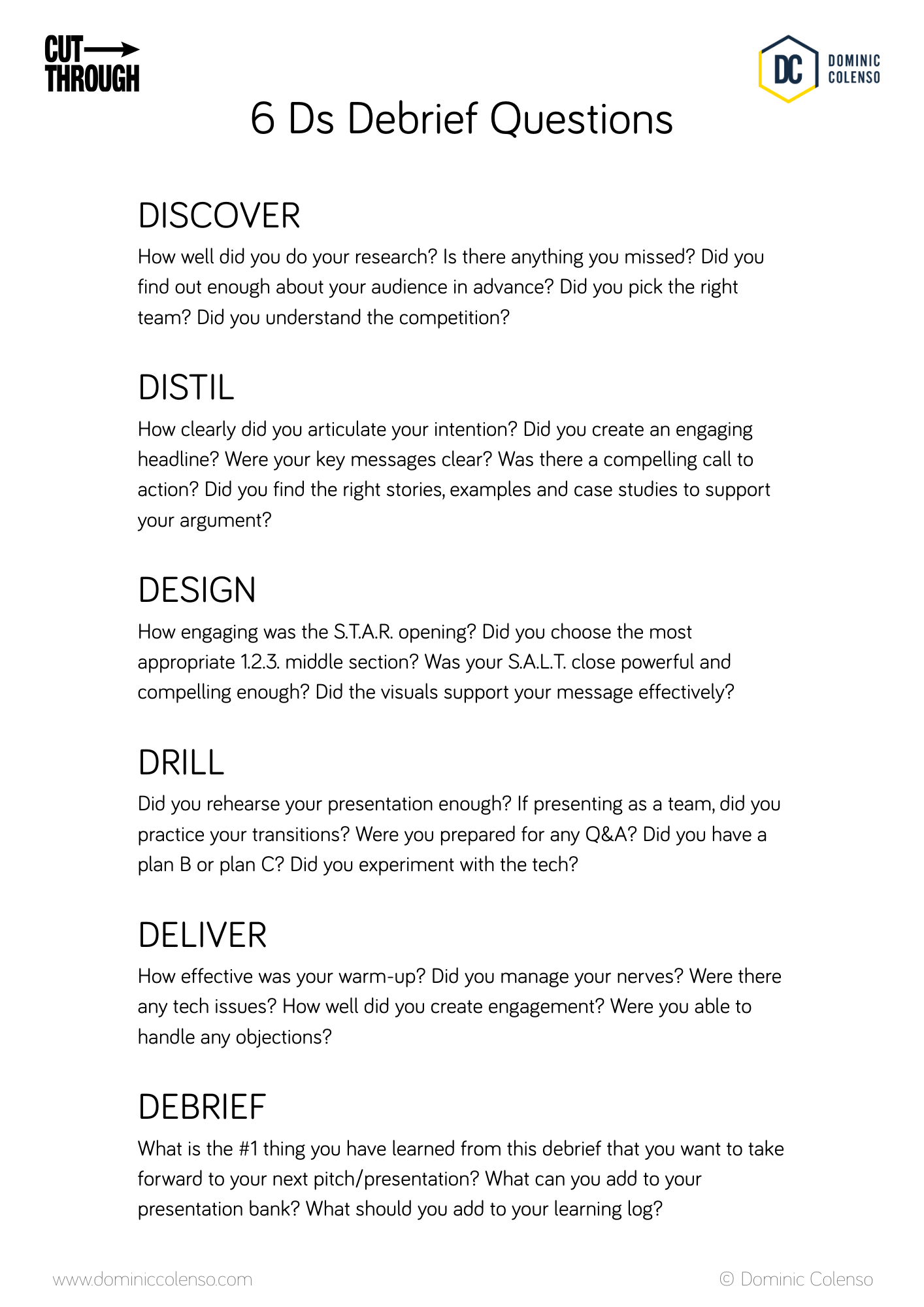 CUT THROUGH

DC DOMINIC COLENSO

6 Ds Debrief Questions

DISCOVER
How well did you do your research? Is there anything you missed? Did you find out enough about your audience in advance? Did you pick the right team? Did you understand the competition?

DISTIL
How clearly did you articulate your intention? Did you create an engaging headline? Were your key messages clear? Was there a compelling call to action? Did you find the right stories, examples and case studies to support your argument?

DESIGN
How engaging was the S.T.A.R. opening? Did you choose the most appropriate 1.2.3. middle section? Was your S.A.L.T. close powerful and compelling enough? Did the visuals support your message effectively?

DRILL
Did you rehearse your presentation enough? If presenting as a team, did you practice your transitions? Were you prepared for any Q&A? Did you have a plan B or plan C? Did you experiment with the tech?

DELIVER
How effective was your warm-up? Did you manage your nerves? Were there any tech issues? How well did you create engagement? Were you able to handle any objections?

DEBRIEF
What is the #1 thing you have learned from this debrief that you want to take forward to your next pitch/presentation? What can you add to your presentation bank? What should you add to your learning log?

www.dominiccolenso.com

© Dominic Colenso